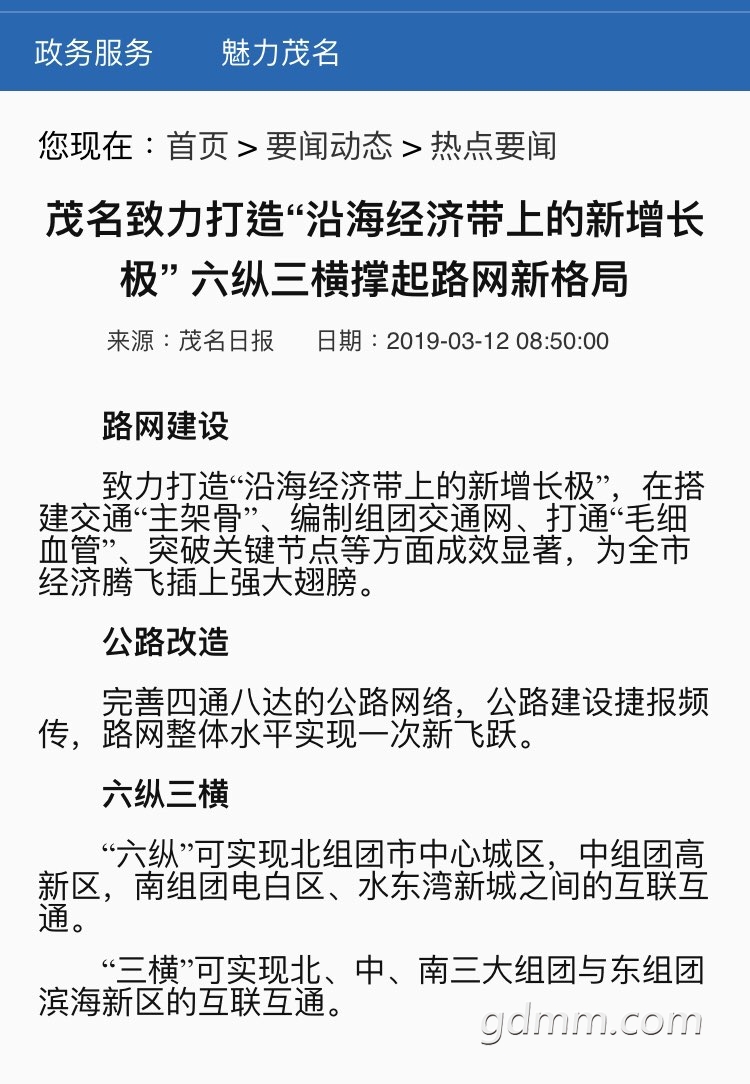 政务服务　魅力茂名

您现在：首页 > 要闻动态 > 热点要闻

茂名致力打造“沿海经济带上的新增长极” 六纵三横撑起路网新格局

来源：茂名日报　日期：2019-03-12 08:50:00

路网建设

致力打造“沿海经济带上的新增长极”，在搭建交通“主架骨”、编制组团交通网、打通“毛细血管”、突破关键节点等方面成效显著，为全市经济腾飞插上强大翅膀。

公路改造

完善四通八达的公路网络，公路建设捷报频传，路网整体水平实现一次新飞跃。

六纵三横

“六纵”可实现北组团市中心城区，中组团高新区，南组团电白区、水东湾新城之间的互联互通。

“三横”可实现北、中、南三大组团与东组团滨海新区的互联互通。

gdmm.com